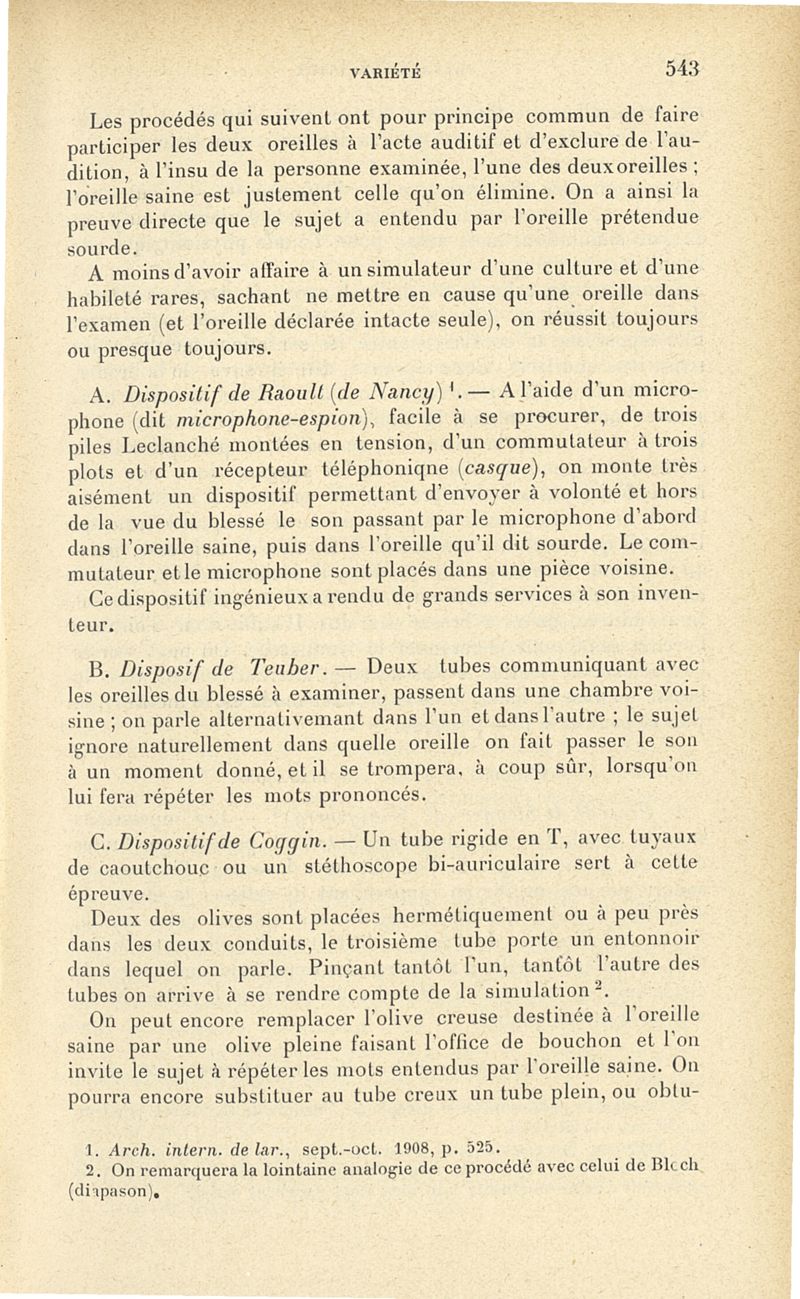 VARIÉTÉ 543

Les procédés qui suivent ont pour principe commun de faire participer les deux oreilles à l'acte auditif et d'exclure de l'audition, à l'insu de la personne examinée, l'une des deux oreilles ; l'oreille saine est justement celle qu'on élimine. On a ainsi la preuve directe que le sujet a entendu par l'oreille prétendue sourde.

A moins d'avoir affaire à un simulateur d'une culture et d'une habileté rares, sachant ne mettre en cause qu'une oreille dans l'examen (et l'oreille déclarée intacte seule), on réussit toujours ou presque toujours.

A. Dispositif de Raoult (de Nancy) $^1$. — A l'aide d'un microphone (dit microphone-espion), facile à se procurer, de trois piles Leclanché montées en tension, d'un commutateur à trois plots et d'un récepteur téléphoniqne (casque), on monte très aisément un dispositif permettant d'envoyer à volonté et hors de la vue du blessé le son passant par le microphone d'abord dans l'oreille saine, puis dans l'oreille qu'il dit sourde. Le commutateur et le microphone sont placés dans une pièce voisine.

Ce dispositif ingénieux a rendu de grands services à son inventeur.

B. Disposif de Teuber. — Deux tubes communiquant avec les oreilles du blessé à examiner, passent dans une chambre voisine ; on parle alternativemant dans l'un et dans l'autre ; le sujet ignore naturellement dans quelle oreille on fait passer le son à un moment donné, et il se trompera, à coup sûr, lorsqu'on lui fera répéter les mots prononcés.

C. Dispositif de Coggin. — Un tube rigide en T, avec tuyaux de caoutchouc ou un stéthoscope bi-auriculaire sert à cette épreuve.

Deux des olives sont placées hermétiquement ou à peu près dans les deux conduits, le troisième tube porte un entonnoir dans lequel on parle. Pinçant tantôt l'un, tantôt l'autre des tubes on arrive à se rendre compte de la simulation $^2$.

On peut encore remplacer l'olive creuse destinée à l'oreille saine par une olive pleine faisant l'office de bouchon et l'on invite le sujet à répéter les mots entendus par l'oreille saine. On pourra encore substituer au tube creux un tube plein, ou obtu-

1. Arch. intern. de lar., sept.-oct. 1908, p. 525.
2. On remarquera la lointaine analogie de ce procédé avec celui de Bloch (diapason).